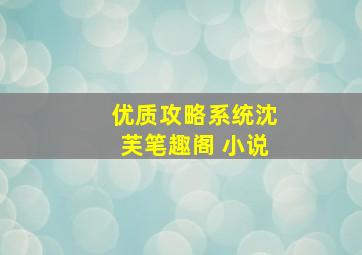 优质攻略系统沈芙笔趣阁 小说